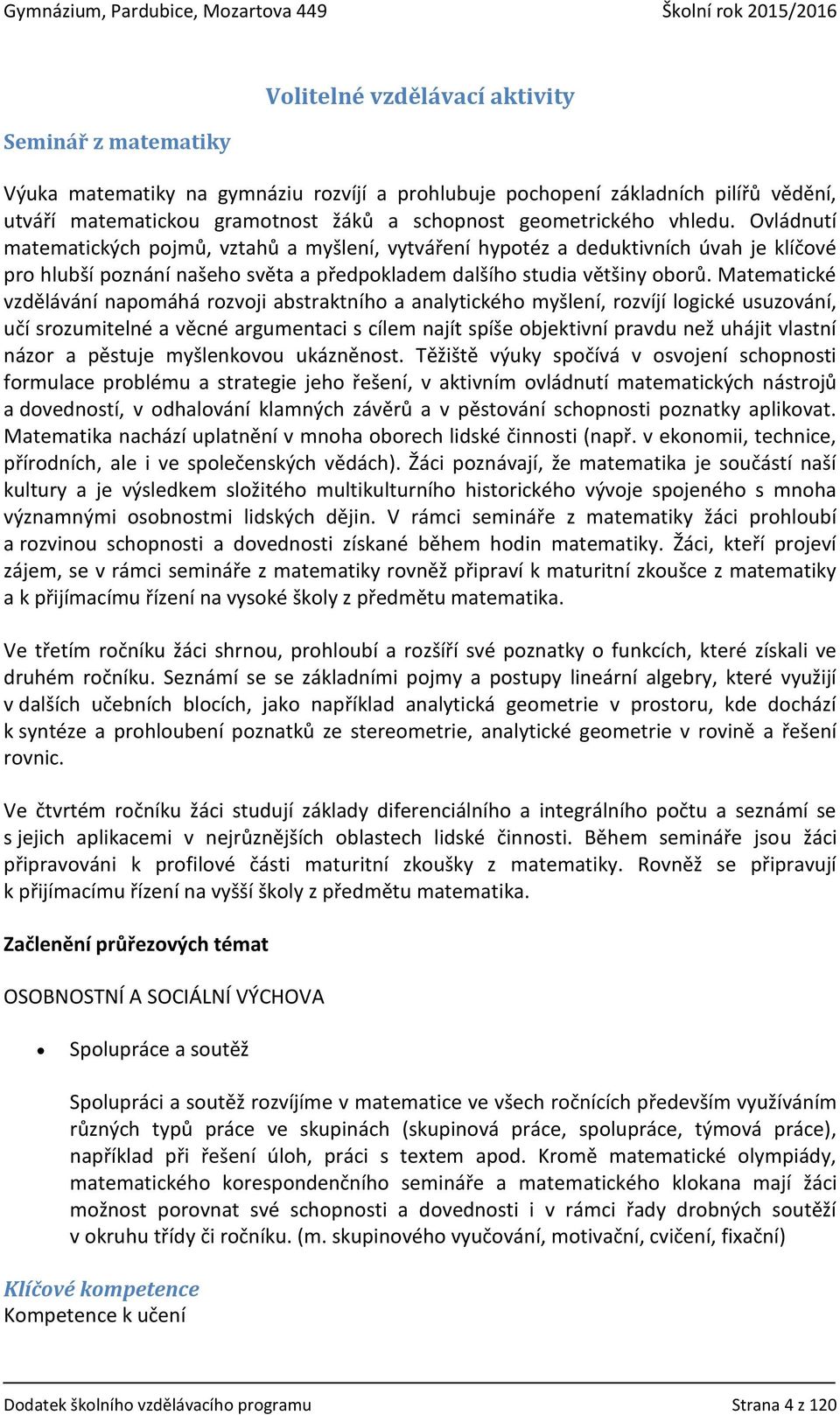 Gymnázium, Pardubice, Mozartova 449 Školní rok 2015/2016

Volitelné vzdělávací aktivity

Seminář z matematiky

Výuka matematiky na gymnáziu rozvíjí a prohlubuje pochopení základních pilířů vědění, utváří matematickou gramotnost žáků a schopnost geometrického vhledu. Ovládnutí matematických pojmů, vztahů a myšlení, vytváření hypotéz a deduktivních úvah je klíčové pro hlubší poznání našeho světa a předpokladem dalšího studia většiny oborů. Matematické vzdělávání napomáhá rozvoji abstraktního a analytického myšlení, rozvíjí logické usuzování, učí srozumitelné a věcné argumentaci s cílem najít spíše objektivní pravdu než uhájit vlastní názor a pěstuje myšlenkovou ukázněnost. Těžiště výuky spočívá v osvojení schopnosti formulace problému a strategie jeho řešení, v aktivním ovládnutí matematických nástrojů a dovedností, v odhalování klamných závěrů a v pěstování schopnosti poznatky aplikovat. Matematika nachází uplatnění v mnoha oborech lidské činnosti (např. v ekonomii, technice, přírodních, ale i ve společenských vědách). Žáci poznávají, že matematika je součástí naší kultury a je výsledkem složitého multikulturního historického vývoje spojeného s mnoha významnými osobnostmi lidských dějin. V rámci semináře z matematiky žáci prohloubí a rozvinou schopnosti a dovednosti získané během hodin matematiky. Žáci, kteří projeví zájem, se v rámci semináře z matematiky rovněž připraví k maturitní zkoušce z matematiky a k přijímacímu řízení na vysoké školy z předmětu matematika.

Ve třetím ročníku žáci shrnou, prohloubí a rozšíří své poznatky o funkcích, které získali ve druhém ročníku. Seznámí se se základními pojmy a postupy lineární algebry, které využijí v dalších učebních blocích, jako například analytická geometrie v prostoru, kde dochází k syntéze a prohloubení poznatků ze stereometrie, analytické geometrie v rovině a řešení rovnic.

Ve čtvrtém ročníku žáci studují základy diferenciálního a integrálního počtu a seznámí se s jejich aplikacemi v nejrůznějších oblastech lidské činnosti. Během semináře jsou žáci připravováni k profilové části maturitní zkoušky z matematiky. Rovněž se připravují k přijímacímu řízení na vyšší školy z předmětu matematika.

Začlenění průřezových témat

OSOBNOSTNÍ A SOCIÁLNÍ VÝCHOVA

• Spolupráce a soutěž

Spolupráci a soutěž rozvíjíme v matematice ve všech ročnících především využíváním různých typů práce ve skupinách (skupinová práce, spolupráce, týmová práce), například při řešení úloh, práci s textem apod. Kromě matematické olympiády, matematického korespondenčního semináře a matematického klokana mají žáci možnost porovnat své schopnosti a dovednosti i v rámci řady drobných soutěží v okruhu třídy či ročníku. (m. skupinového vyučování, motivační, cvičení, fixační)

Klíčové kompetence
Kompetence k učení

Dodatek školního vzdělávacího programu Strana 4 z 120